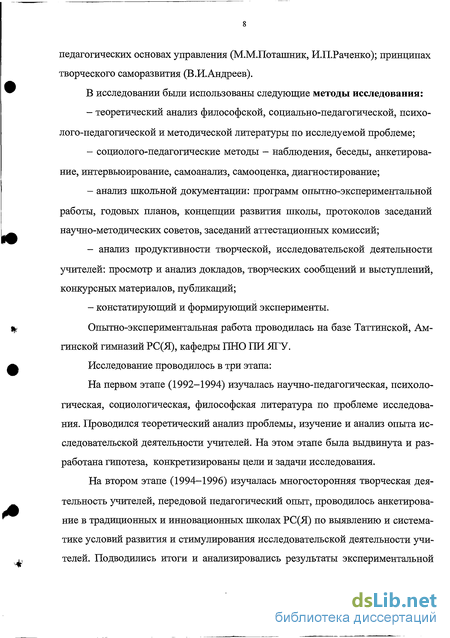 8

педагогических основах управления (М.М.Поташник, И.П.Раченко); принципах творческого саморазвития (В.И.Андреев).

В исследовании были использованы следующие **методы исследования:**

– теоретический анализ философской, социально-педагогической, психолого-педагогической и методической литературы по исследуемой проблеме;

– социолого-педагогические методы – наблюдения, беседы, анкетирование, интервьюирование, самоанализ, самооценка, диагностирование;

– анализ школьной документации: программ опытно-экспериментальной работы, годовых планов, концепции развития школы, протоколов заседаний научно-методических советов, заседаний аттестационных комиссий;

– анализ продуктивности творческой, исследовательской деятельности учителей: просмотр и анализ докладов, творческих сообщений и выступлений, конкурсных материалов, публикаций;

– констатирующий и формирующий эксперименты.

Опытно-экспериментальная работа проводилась на базе Таттинской, Амгинской гимназий РС(Я), кафедры ПНО ПИ ЯГУ.

Исследование проводилось в три этапа:

На первом этапе (1992–1994) изучалась научно-педагогическая, психологическая, социологическая, философская литература по проблеме исследования. Проводился теоретический анализ проблемы, изучение и анализ опыта исследовательской деятельности учителей. На этом этапе была выдвинута и разработана гипотеза, конкретизированы цели и задачи исследования.

На втором этапе (1994–1996) изучалась многосторонняя творческая деятельность учителей, передовой педагогический опыт, проводилось анкетирование в традиционных и инновационных школах РС(Я) по выявлению и систематике условий развития и стимулирования исследовательской деятельности учителей. Подводились итоги и анализировались результаты экспериментальной

dsLib.net
библиотека диссертаций